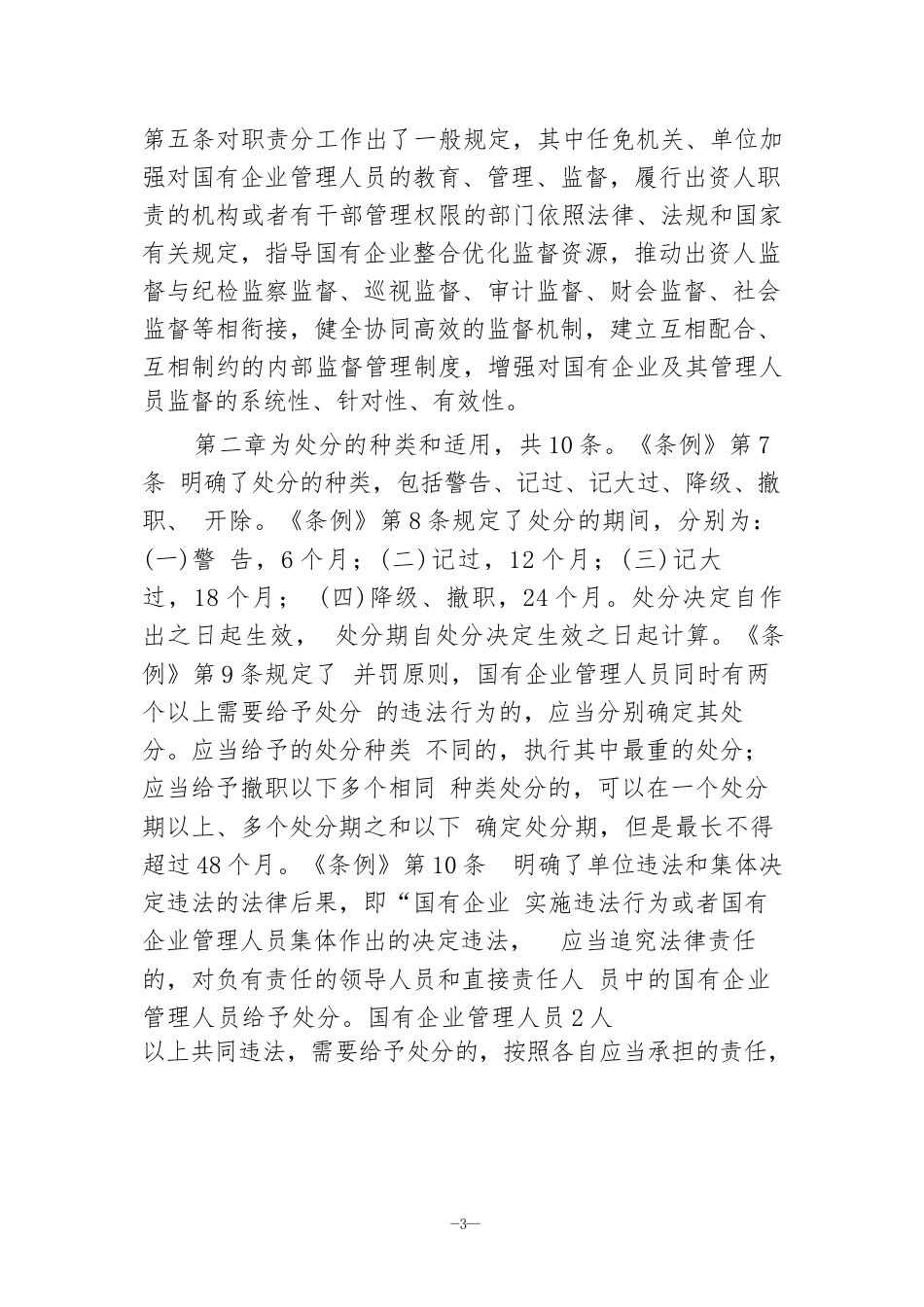 第五条对职责分工作出了一般规定，其中任免机关、单位加强对国有企业管理人员的教育、管理、监督，履行出资人职责的机构或者有干部管理权限的部门依照法律、法规和国家有关规定，指导国有企业整合优化监督资源，推动出资人监督与纪检监察监督、巡视监督、审计监督、财会监督、社会监督等相衔接，健全协同高效的监督机制，建立互相配合、互相制约的内部监督管理制度，增强对国有企业及其管理人员监督的系统性、针对性、有效性。

第二章为处分的种类和适用，共10条。《条例》第7条 明确了处分的种类，包括警告、记过、记大过、降级、撤职、 开除。《条例》第8条规定了处分的期间，分别为：(一)警 告，6个月；(二)记过，12个月；(三)记大过，18个月； (四)降级、撤职，24个月。处分决定自作出之日起生效， 处分期自处分决定生效之日起计算。《条例》第9条规定了 并罚原则，国有企业管理人员同时有两个以上需要给予处分 的违法行为的，应当分别确定其处分。应当给予的处分种类 不同的，执行其中最重的处分；应当给予撤职以下多个相同 种类处分的，可以在一个处分期以上、多个处分期之和以下 确定处分期，但是最长不得超过48个月。《条例》第10条 明确了单位违法和集体决定违法的法律后果，即“国有企业 实施违法行为或者国有企业管理人员集体作出的决定违法， 应当追究法律责任的，对负有责任的领导人员和直接责任人 员中的国有企业管理人员给予处分。国有企业管理人员2人以上共同违法，需要给予处分的，按照各自应当承担的责任，

—3—